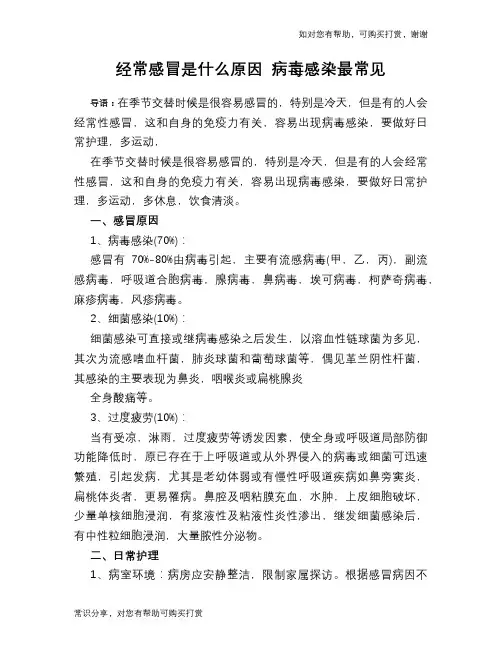 如对您有帮助，可购买打赏，谢谢

经常感冒是什么原因 病毒感染最常见

导语：在季节交替时候是很容易感冒的，特别是冷天，但是有的人会经常性感冒，这和自身的免疫力有关，容易出现病毒感染，要做好日常护理，多运动，

在季节交替时候是很容易感冒的，特别是冷天，但是有的人会经常性感冒，这和自身的免疫力有关，容易出现病毒感染，要做好日常护理，多运动，多休息，饮食清淡。

一、感冒原因

1、病毒感染(70%)：

感冒有 70%-80%由病毒引起，主要有流感病毒(甲、乙、丙)，副流感病毒，呼吸道合胞病毒，腺病毒，鼻病毒，埃可病毒，柯萨奇病毒，麻疹病毒，风疹病毒。

2、细菌感染(10%)：

细菌感染可直接或继病毒感染之后发生，以溶血性链球菌为多见，其次为流感嗜血杆菌，肺炎球菌和葡萄球菌等，偶见革兰阴性杆菌，其感染的主要表现为鼻炎，咽喉炎或扁桃腺炎

全身酸痛等。

3、过度疲劳(10%)：

当有受凉，淋雨，过度疲劳等诱发因素，使全身或呼吸道局部防御功能降低时，原已存在于上呼吸道或从外界侵入的病毒或细菌可迅速繁殖，引起发病，尤其是老幼体弱或有慢性呼吸道疾病如鼻旁窦炎，扁桃体炎者，更易罹病。鼻腔及咽粘膜充血，水肿，上皮细胞破坏，少量单核细胞浸润，有浆液性及粘液性炎性渗出，继发细菌感染后，有中性粒细胞浸润，大量脓性分泌物。

二、日常护理

1、病室环境：病房应安静整洁，限制家属探访。根据感冒病因不

常识分享，对您有帮助可购买打赏